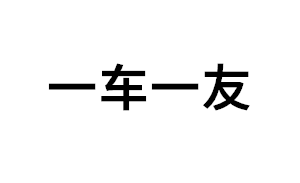 一车一友